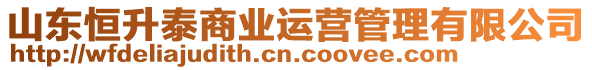 山东恒升泰商业运营管理有限公司
http://wfdeliajudith.cn.coovee.com